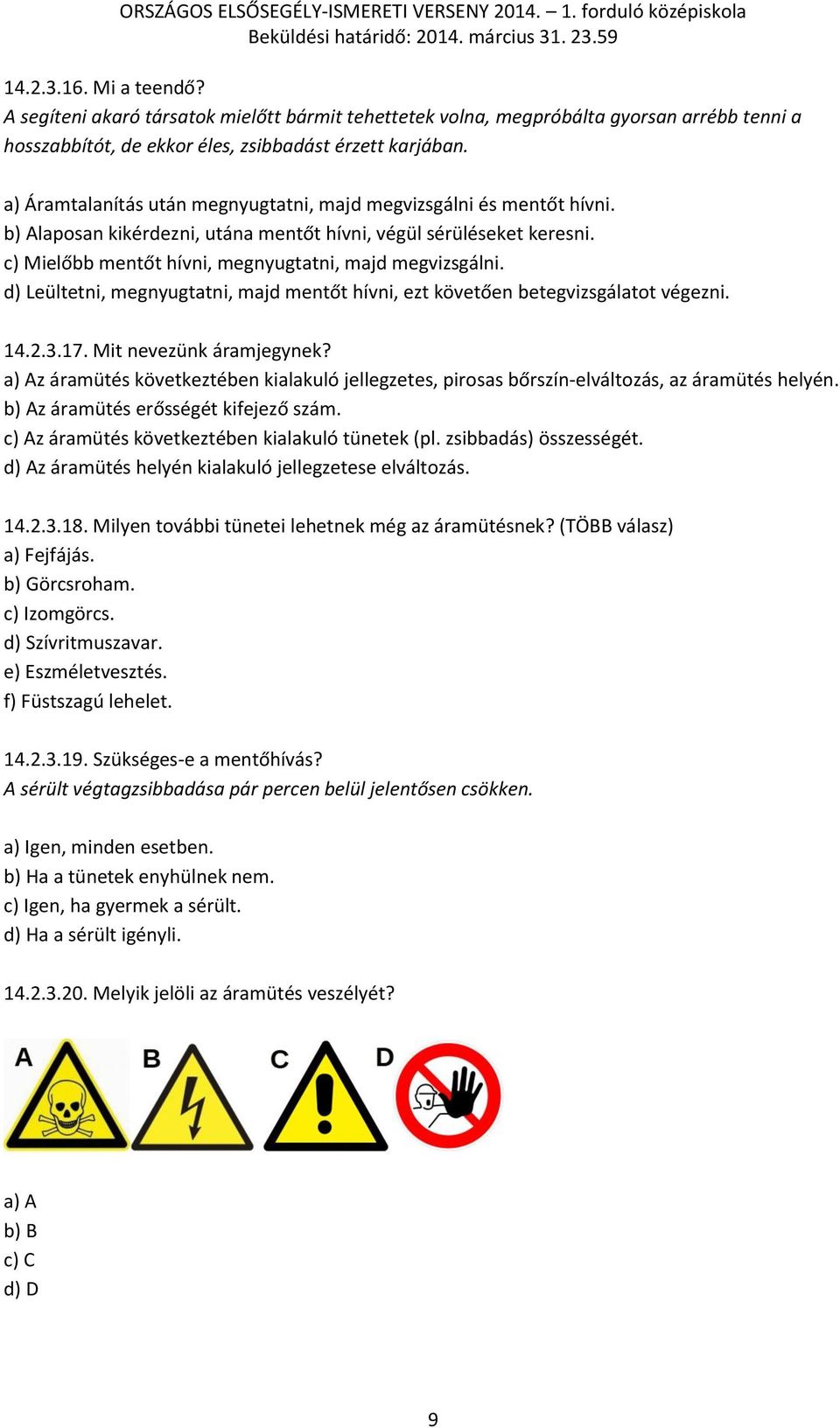 ORSZÁGOS ELSŐSEGÉLY-ISMERETI VERSENY 2014. – 1. forduló középiskola
Beküldési határidő: 2014. március 31. 23.59

14.2.3.16. Mi a teendő?
A segíteni akaró társatok mielőtt bármit tehettetek volna, megpróbálta gyorsan arrébb tenni a hosszabbítót, de ekkor éles, zsibbadást érzett karjában.

a) Áramtalanítás után megnyugtatni, majd megvizsgálni és mentőt hívni.
b) Alaposan kikérdezni, utána mentőt hívni, végül sérüléseket keresni.
c) Mielőbb mentőt hívni, megnyugtatni, majd megvizsgálni.
d) Leültetni, megnyugtatni, majd mentőt hívni, ezt követően betegvizsgálatot végezni.

14.2.3.17. Mit nevezünk áramjegynek?
a) Az áramütés következtében kialakuló jellegzetes, pirosas bőrszín-elváltozás, az áramütés helyén.
b) Az áramütés erősségét kifejező szám.
c) Az áramütés következtében kialakuló tünetek (pl. zsibbadás) összességét.
d) Az áramütés helyén kialakuló jellegzetese elváltozás.

14.2.3.18. Milyen további tünetei lehetnek még az áramütésnek? (TÖBB válasz)
a) Fejfájás.
b) Görcsroham.
c) Izomgörcs.
d) Szívritmuszavar.
e) Eszméletvesztés.
f) Füstszagú lehelet.

14.2.3.19. Szükséges-e a mentőhívás?
A sérült végtagzsibbadása pár percen belül jelentősen csökken.

a) Igen, minden esetben.
b) Ha a tünetek enyhülnek nem.
c) Igen, ha gyermek a sérült.
d) Ha a sérült igényli.

14.2.3.20. Melyik jelöli az áramütés veszélyét?

A B C D

a) A
b) B
c) C
d) D

9